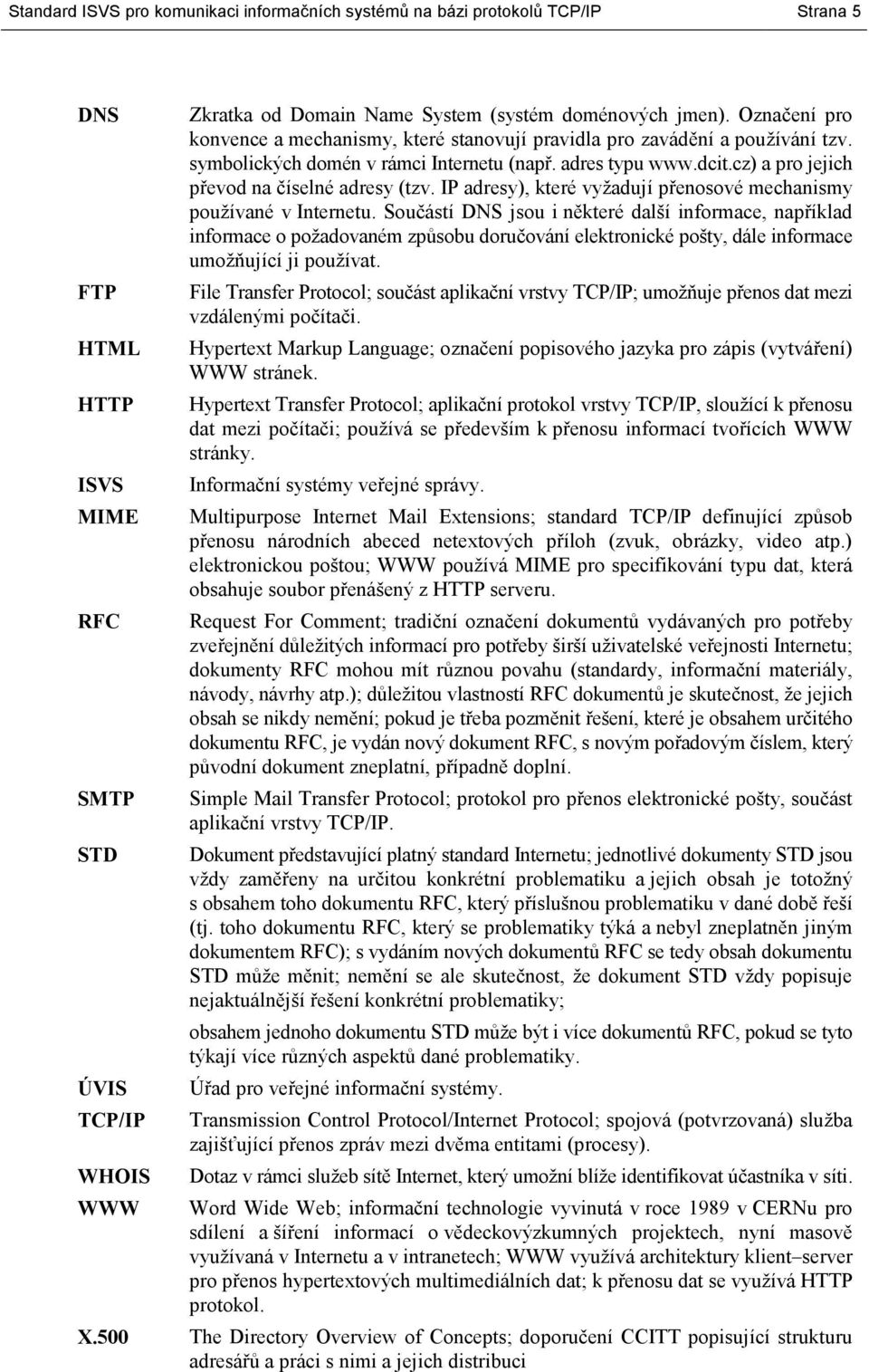 Standard ISVS pro komunikaci informačních systémů na bázi protokolů TCP/IP Strana 5

| | |
|---|---|
| DNS | Zkratka od Domain Name System (systém doménových jmen). Označení pro konvence a mechanismy, které stanovují pravidla pro zavádění a používání tzv. symbolických domén v rámci Internetu (např. adres typu www.dcit.cz) a pro jejich převod na číselné adresy (tzv. IP adresy), které vyžadují přenosové mechanismy používané v Internetu. Součástí DNS jsou i některé další informace, například informace o požadovaném způsobu doručování elektronické pošty, dále informace umožňující ji používat. |
| FTP | File Transfer Protocol; součást aplikační vrstvy TCP/IP; umožňuje přenos dat mezi vzdálenými počítači. |
| HTML | Hypertext Markup Language; označení popisového jazyka pro zápis (vytváření) WWW stránek. |
| HTTP | Hypertext Transfer Protocol; aplikační protokol vrstvy TCP/IP, sloužící k přenosu dat mezi počítači; používá se především k přenosu informací tvořících WWW stránky. |
| ISVS | Informační systémy veřejné správy. |
| MIME | Multipurpose Internet Mail Extensions; standard TCP/IP definující způsob přenosu národních abeced netextových příloh (zvuk, obrázky, video atp.) elektronickou poštou; WWW používá MIME pro specifikování typu dat, která obsahuje soubor přenášený z HTTP serveru. |
| RFC | Request For Comment; tradiční označení dokumentů vydávaných pro potřeby zveřejnění důležitých informací pro potřeby širší uživatelské veřejnosti Internetu; dokumenty RFC mohou mít různou povahu (standardy, informační materiály, návody, návrhy atp.); důležitou vlastností RFC dokumentů je skutečnost, že jejich obsah se nikdy nemění; pokud je třeba pozměnit řešení, které je obsahem určitého dokumentu RFC, je vydán nový dokument RFC, s novým pořadovým číslem, který původní dokument zneplatní, případně doplní. |
| SMTP | Simple Mail Transfer Protocol; protokol pro přenos elektronické pošty, součást aplikační vrstvy TCP/IP. |
| STD | Dokument představující platný standard Internetu; jednotlivé dokumenty STD jsou vždy zaměřeny na určitou konkrétní problematiku a jejich obsah je totožný s obsahem toho dokumentu RFC, který příslušnou problematiku v dané době řeší (tj. toho dokumentu RFC, který se problematiky týká a nebyl zneplatněn jiným dokumentem RFC); s vydáním nových dokumentů RFC se tedy obsah dokumentu STD může měnit; nemění se ale skutečnost, že dokument STD vždy popisuje nejaktuálnější řešení konkrétní problematiky; obsahem jednoho dokumentu STD může být i více dokumentů RFC, pokud se tyto týkají více různých aspektů dané problematiky. |
| ÚVIS | Úřad pro veřejné informační systémy. |
| TCP/IP | Transmission Control Protocol/Internet Protocol; spojová (potvrzovaná) služba zajišťující přenos zpráv mezi dvěma entitami (procesy). |
| WHOIS | Dotaz v rámci služeb sítě Internet, který umožní blíže identifikovat účastníka v síti. |
| WWW | Word Wide Web; informační technologie vyvinutá v roce 1989 v CERNu pro sdílení a šíření informací o vědeckovýzkumných projektech, nyní masově využívaná v Internetu a v intranetech; WWW využívá architektury klient–server pro přenos hypertextových multimediálních dat; k přenosu dat se využívá HTTP protokol. |
| X.500 | The Directory Overview of Concepts; doporučení CCITT popisující strukturu adresářů a práci s nimi a jejich distribuci |